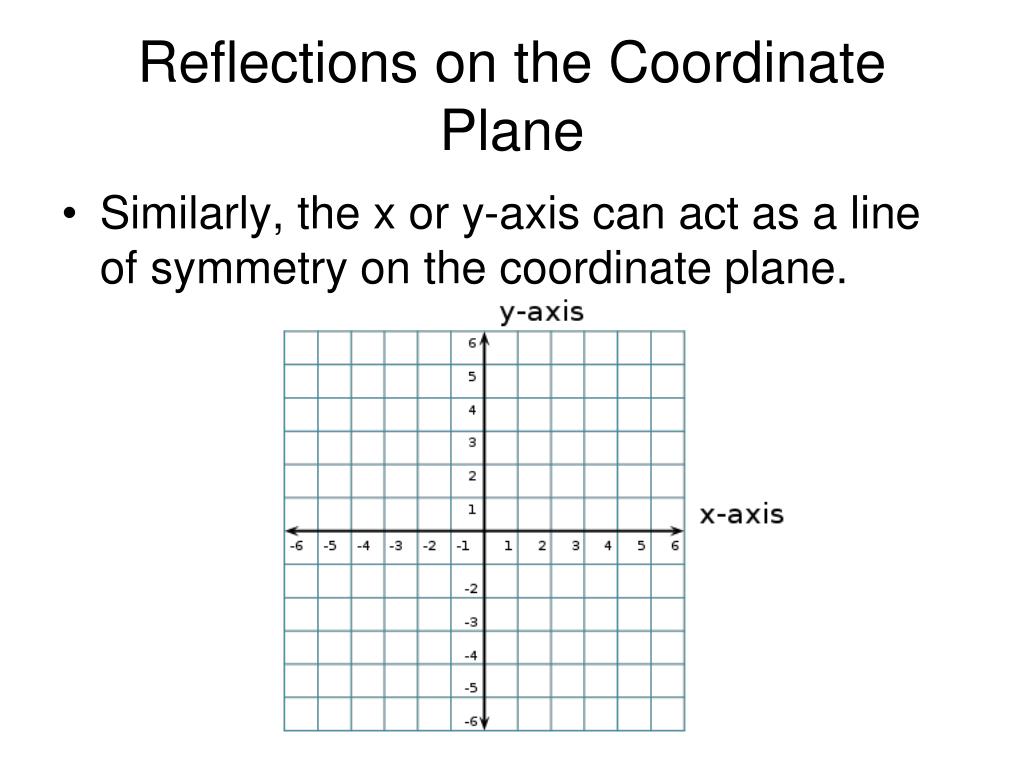 Reflections on the Coordinate Plane

• Similarly, the x or y-axis can act as a line of symmetry on the coordinate plane.

y-axis

6
5
4
3
2
1

x-axis

-6 -5 -4 -3 -2 -1 1 2 3 4 5 6

-2
-3
-4
-5
-6